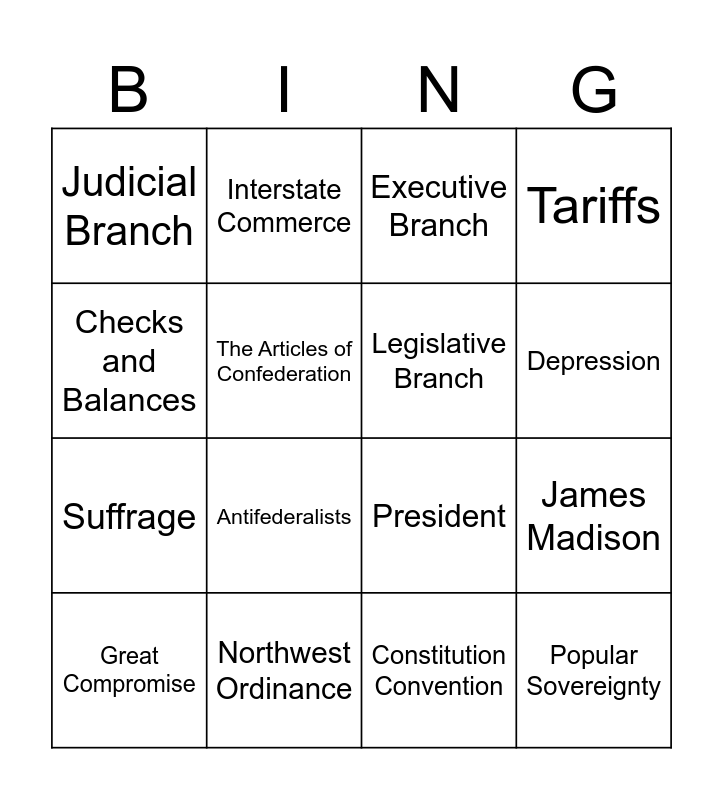 | B | I | N | G |
|---|---|---|---|
| Judicial Branch | Interstate Commerce | Executive Branch | Tariffs |
| Checks and Balances | The Articles of Confederation | Legislative Branch | Depression |
| Suffrage | Antifederalists | President | James Madison |
| Great Compromise | Northwest Ordinance | Constitution Convention | Popular Sovereignty |